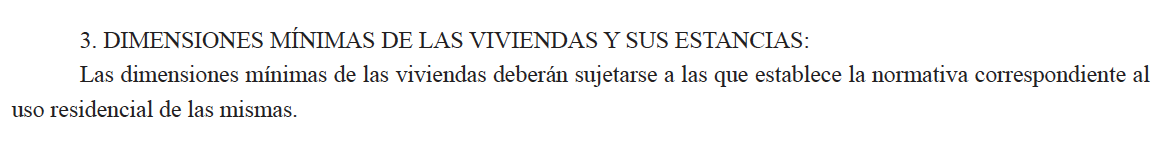 3. DIMENSIONES MÍNIMAS DE LAS VIVIENDAS Y SUS ESTANCIAS:

Las dimensiones mínimas de las viviendas deberán sujetarse a las que establece la normativa correspondiente al uso residencial de las mismas.